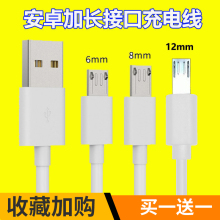 安卓加长接口充电线

6mm

8mm

12mm

收藏加购

买一送一